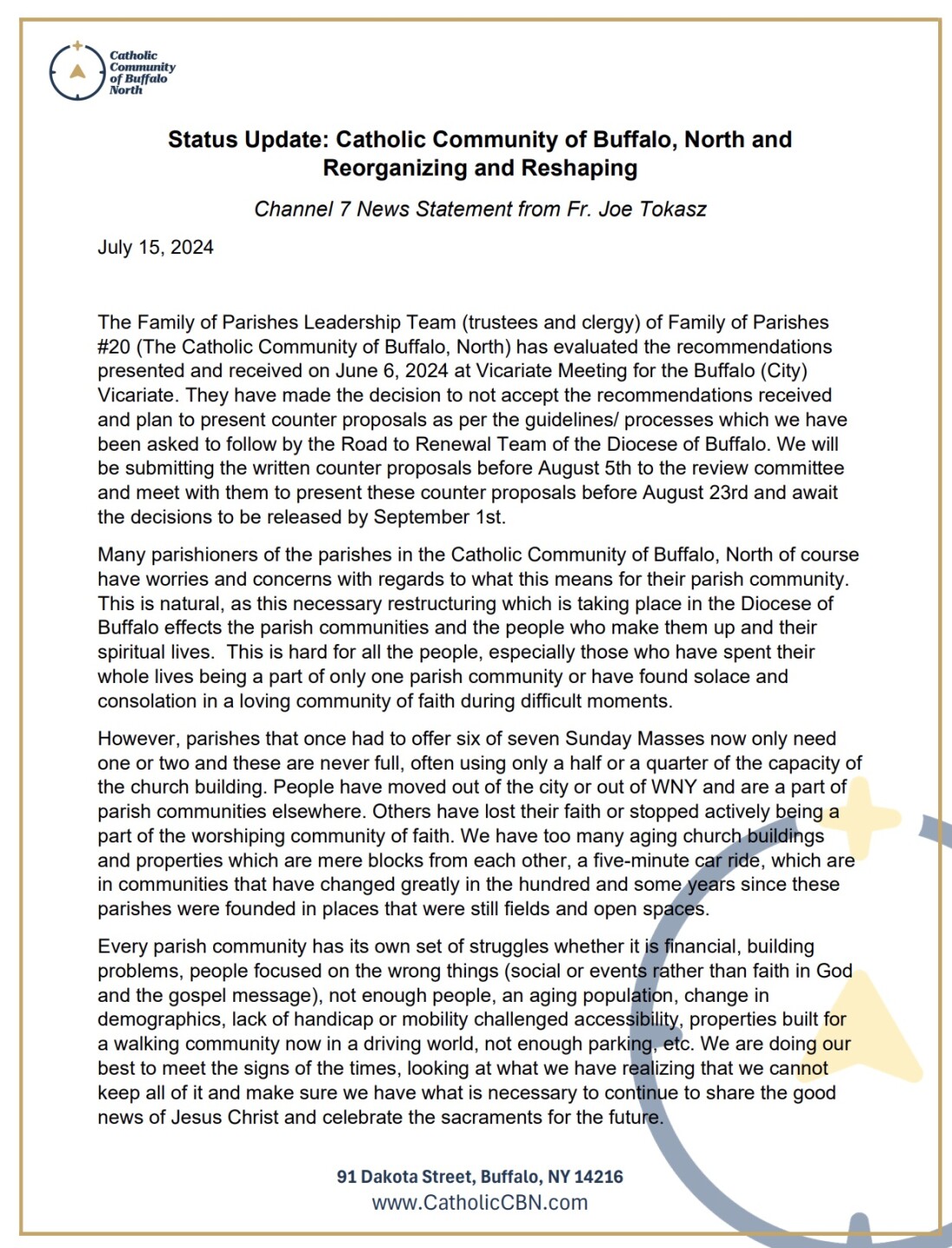 Catholic Community of Buffalo North

Status Update: Catholic Community of Buffalo, North and Reorganizing and Reshaping

Channel 7 News Statement from Fr. Joe Tokasz

July 15, 2024

The Family of Parishes Leadership Team (trustees and clergy) of Family of Parishes #20 (The Catholic Community of Buffalo, North) has evaluated the recommendations presented and received on June 6, 2024 at Vicariate Meeting for the Buffalo (City) Vicariate. They have made the decision to not accept the recommendations received and plan to present counter proposals as per the guidelines/ processes which we have been asked to follow by the Road to Renewal Team of the Diocese of Buffalo. We will be submitting the written counter proposals before August 5th to the review committee and meet with them to present these counter proposals before August 23rd and await the decisions to be released by September 1st.

Many parishioners of the parishes in the Catholic Community of Buffalo, North of course have worries and concerns with regards to what this means for their parish community. This is natural, as this necessary restructuring which is taking place in the Diocese of Buffalo effects the parish communities and the people who make them up and their spiritual lives. This is hard for all the people, especially those who have spent their whole lives being a part of only one parish community or have found solace and consolation in a loving community of faith during difficult moments.

However, parishes that once had to offer six of seven Sunday Masses now only need one or two and these are never full, often using only a half or a quarter of the capacity of the church building. People have moved out of the city or out of WNY and are a part of parish communities elsewhere. Others have lost their faith or stopped actively being a part of the worshiping community of faith. We have too many aging church buildings and properties which are mere blocks from each other, a five-minute car ride, which are in communities that have changed greatly in the hundred and some years since these parishes were founded in places that were still fields and open spaces.

Every parish community has its own set of struggles whether it is financial, building problems, people focused on the wrong things (social or events rather than faith in God and the gospel message), not enough people, an aging population, change in demographics, lack of handicap or mobility challenged accessibility, properties built for a walking community now in a driving world, not enough parking, etc. We are doing our best to meet the signs of the times, looking at what we have realizing that we cannot keep all of it and make sure we have what is necessary to continue to share the good news of Jesus Christ and celebrate the sacraments for the future.

91 Dakota Street, Buffalo, NY 14216
www.CatholicCBN.com